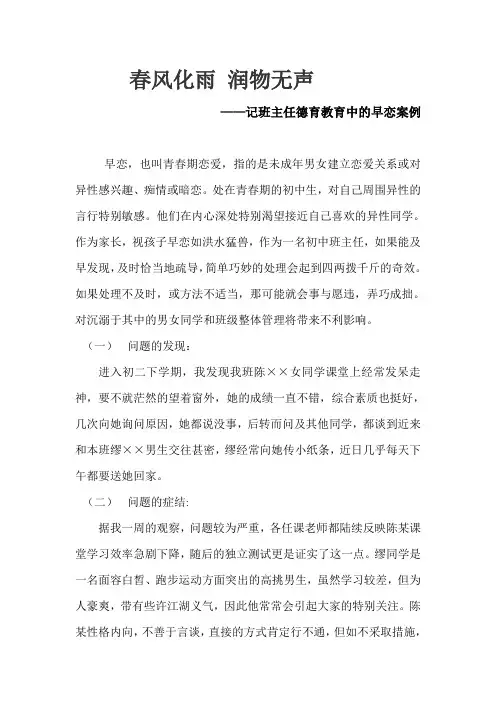 春风化雨 润物无声

——记班主任德育教育中的早恋案例

早恋，也叫青春期恋爱，指的是未成年男女建立恋爱关系或对异性感兴趣、痴情或暗恋。处在青春期的初中生，对自己周围异性的言行特别敏感。他们在内心深处特别渴望接近自己喜欢的异性同学。作为家长，视孩子早恋如洪水猛兽，作为一名初中班主任，如果能及早发现，及时恰当地疏导，简单巧妙的处理会起到四两拨千斤的奇效。如果处理不及时，或方法不适当，那可能就会事与愿违，弄巧成拙。对沉溺于其中的男女同学和班级整体管理将带来不利影响。

（一）　问题的发现：

进入初二下学期，我发现我班陈××女同学课堂上经常发呆走神，要不就茫然的望着窗外，她的成绩一直不错，综合素质也挺好，几次向她询问原因，她都说没事，后转而问及其他同学，都谈到近来和本班缪××男生交往甚密，缪经常向她传小纸条，近日几乎每天下午都要送她回家。

（二）　问题的症结：

据我一周的观察，问题较为严重，各任课老师都陆续反映陈某课堂学习效率急剧下降，随后的独立测试更是证实了这一点。缪同学是一名面容白皙、跑步运动方面突出的高挑男生，虽然学习较差，但为人豪爽，带有些许江湖义气，因此他常常会引起大家的特别关注。陈某性格内向，不善于言谈，直接的方式肯定行不通，但如不采取措施，